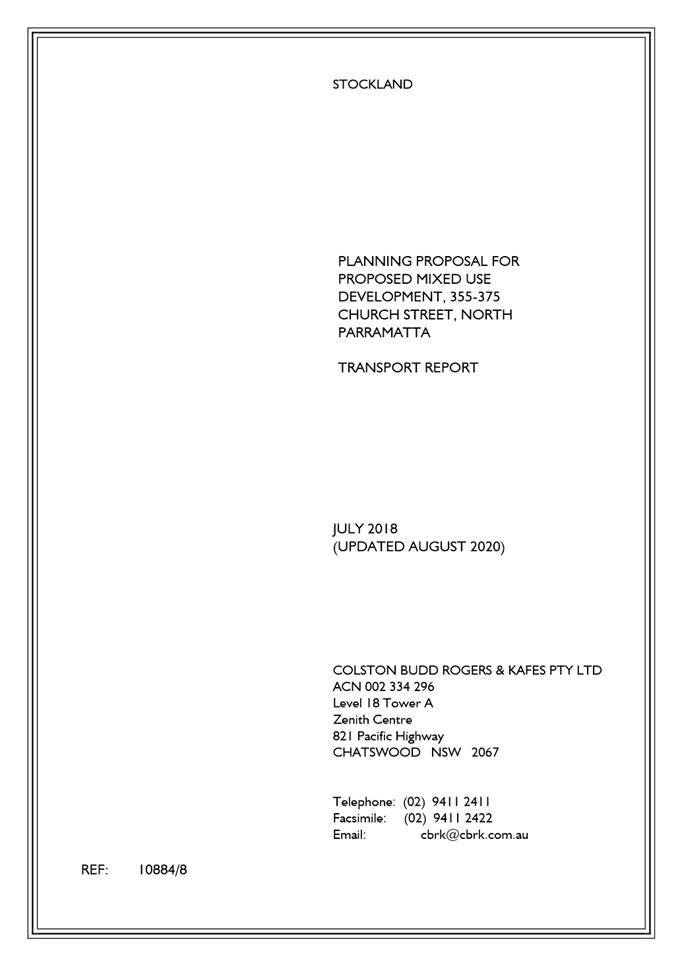 STOCKLAND

PLANNING PROPOSAL FOR PROPOSED MIXED USE DEVELOPMENT, 355-375 CHURCH STREET, NORTH PARRAMATTA

TRANSPORT REPORT

JULY 2018
(UPDATED AUGUST 2020)

COLSTON BUDD ROGERS & KAFES PTY LTD
ACN 002 334 296
Level 18 Tower A
Zenith Centre
821 Pacific Highway
CHATSWOOD NSW 2067

Telephone: (02) 9411 2411
Facsimile: (02) 9411 2422
Email: cbrk@cbrk.com.au

REF: 10884/8